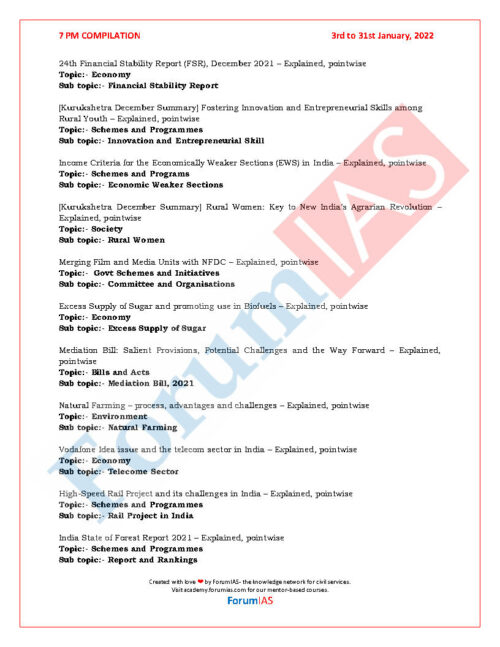 7 PM COMPILATION 3rd to 31st January, 2022

24th Financial Stability Report (FSR), December 2021 – Explained, pointwise
Topic:- Economy
Sub topic:- Financial Stability Report

[Kurukshetra December Summary] Fostering Innovation and Entrepreneurial Skills among Rural Youth – Explained, pointwise
Topic:- Schemes and Programmes
Sub topic:- Innovation and Entrepreneurial Skill

Income Criteria for the Economically Weaker Sections (EWS) in India – Explained, pointwise
Topic:- Schemes and Programs
Sub topic:- Economic Weaker Sections

[Kurukshetra December Summary] Rural Women: Key to New India's Agrarian Revolution – Explained, pointwise
Topic:- Society
Sub topic:- Rural Women

Merging Film and Media Units with NFDC – Explained, pointwise
Topic:- Govt Schemes and Initiatives
Sub topic:- Committee and Organisations

Excess Supply of Sugar and promoting use in Biofuels – Explained, pointwise
Topic:- Economy
Sub topic:- Excess Supply of Sugar

Mediation Bill: Salient Provisions, Potential Challenges and the Way Forward – Explained, pointwise
Topic:- Bills and Acts
Sub topic:- Mediation Bill, 2021

Natural Farming – process, advantages and challenges – Explained, pointwise
Topic:- Environment
Sub topic:- Natural Farming

Vodafone Idea issue and the telecom sector in India – Explained, pointwise
Topic:- Economy
Sub topic:- Telecome Sector

High-Speed Rail Project and its challenges in India – Explained, pointwise
Topic:- Schemes and Programmes
Sub topic:- Rail Project in India

India State of Forest Report 2021 – Explained, pointwise
Topic:- Schemes and Programmes
Sub topic:- Report and Rankings

Created with love ❤ by ForumIAS- the knowledge network for civil services.
Visit academy.forumias.com for our mentor-based courses.
ForumIAS

ForumIAS